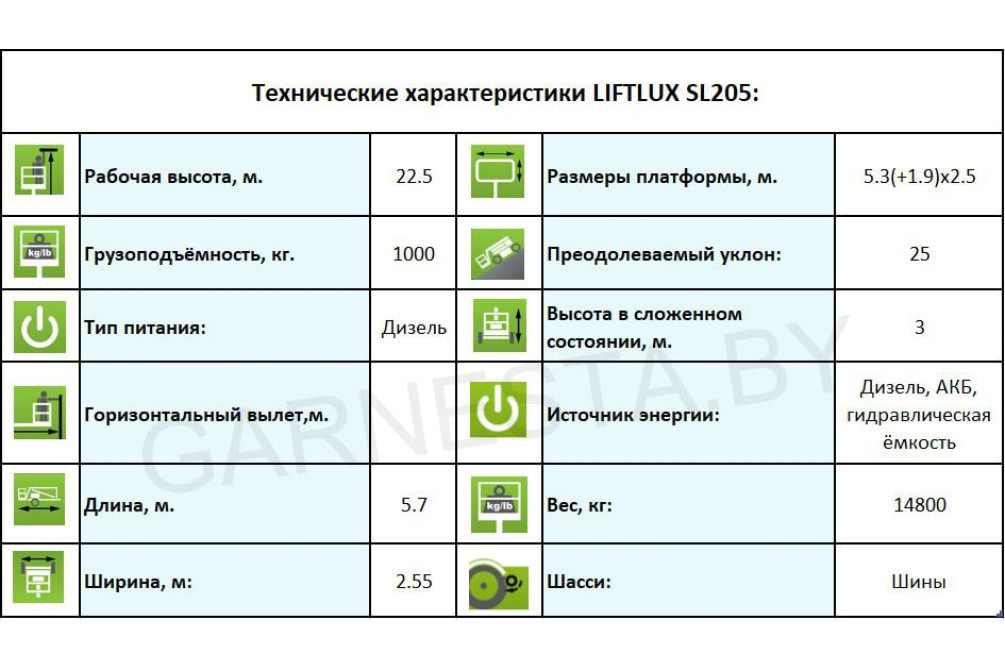 Технические характеристики LIFTLUX SL205:

|  |  |  |  |  |  |
|---|---|---|---|---|---|
|  | Рабочая высота, м. | 22.5 |  | Размеры платформы, м. | 5.3(+1.9)x2.5 |
| kg/lb | Грузоподъёмность, кг. | 1000 |  | Преодолеваемый уклон: | 25 |
|  | Тип питания: | Дизель |  | Высота в сложенном состоянии, м. | 3 |
|  | Горизонтальный вылет,м. |  |  | Источник энергии: | Дизель, АКБ, гидравлическая ёмкость |
|  | Длина, м. | 5.7 | kg/lb | Вес, кг: | 14800 |
|  | Ширина, м: | 2.55 |  | Шасси: | Шины |

GARNESTA.BY